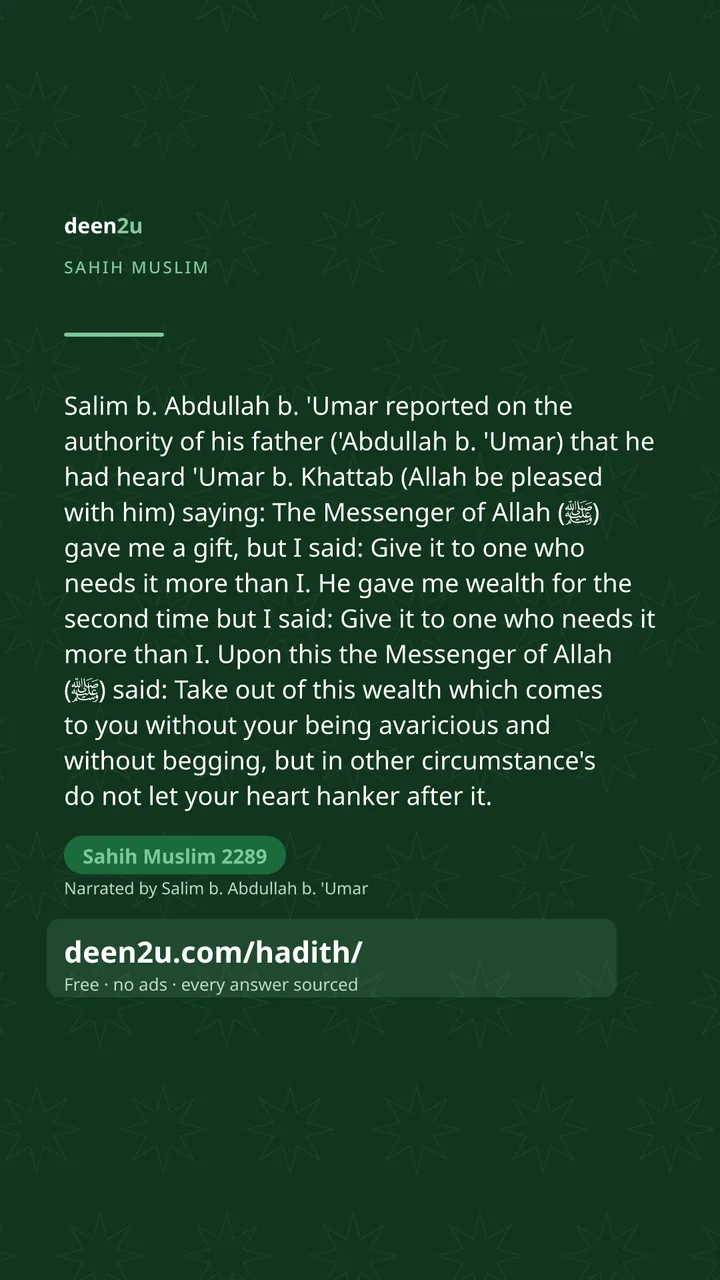 deen2u

SAHIH MUSLIM

Salim b. Abdullah b. 'Umar reported on the authority of his father ('Abdullah b. 'Umar) that he had heard 'Umar b. Khattab (Allah be pleased with him) saying: The Messenger of Allah (ﷺ) gave me a gift, but I said: Give it to one who needs it more than I. He gave me wealth for the second time but I said: Give it to one who needs it more than I. Upon this the Messenger of Allah (ﷺ) said: Take out of this wealth which comes to you without your being avaricious and without begging, but in other circumstance's do not let your heart hanker after it.

Sahih Muslim 2289

Narrated by Salim b. Abdullah b. 'Umar

deen2u.com/hadith/

Free · no ads · every answer sourced